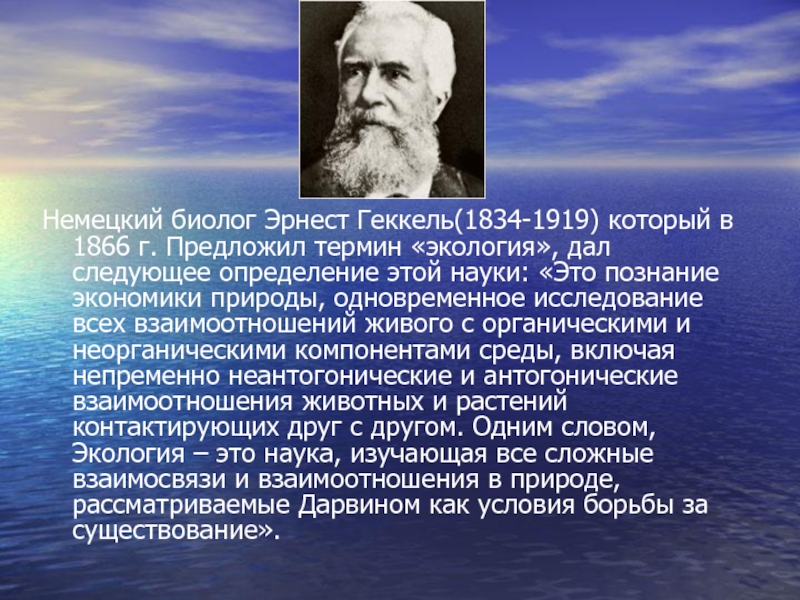 Немецкий биолог Эрнест Геккель(1834-1919) который в 1866 г. Предложил термин «экология», дал следующее определение этой науки: «Это познание экономики природы, одновременное исследование всех взаимоотношений живого с органическими и неорганическими компонентами среды, включая непременно неантогонические и антогонические взаимоотношения животных и растений контактирующих друг с другом. Одним словом, Экология – это наука, изучающая все сложные взаимосвязи и взаимоотношения в природе, рассматриваемые Дарвином как условия борьбы за существование».